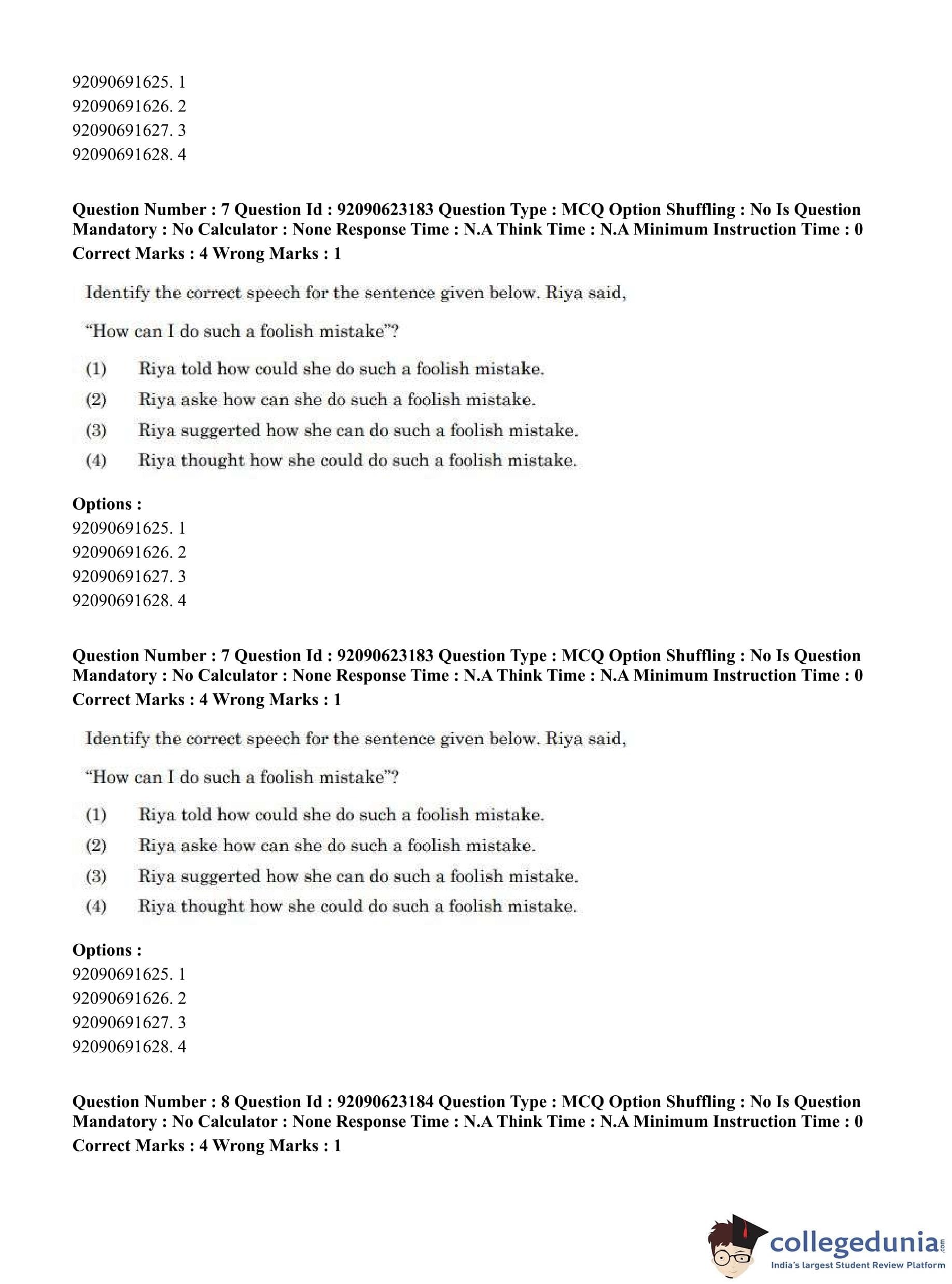 92090691625. 1
92090691626. 2
92090691627. 3
92090691628. 4

**Question Number : 7 Question Id : 92090623183 Question Type : MCQ Option Shuffling : No Is Question Mandatory : No Calculator : None Response Time : N.A Think Time : N.A Minimum Instruction Time : 0**
**Correct Marks : 4 Wrong Marks : 1**

Identify the correct speech for the sentence given below. Riya said,

"How can I do such a foolish mistake"?

(1) Riya told how could she do such a foolish mistake.
(2) Riya aske how can she do such a foolish mistake.
(3) Riya suggerted how she can do such a foolish mistake.
(4) Riya thought how she could do such a foolish mistake.

**Options :**
92090691625. 1
92090691626. 2
92090691627. 3
92090691628. 4

**Question Number : 7 Question Id : 92090623183 Question Type : MCQ Option Shuffling : No Is Question Mandatory : No Calculator : None Response Time : N.A Think Time : N.A Minimum Instruction Time : 0**
**Correct Marks : 4 Wrong Marks : 1**

Identify the correct speech for the sentence given below. Riya said,

"How can I do such a foolish mistake"?

(1) Riya told how could she do such a foolish mistake.
(2) Riya aske how can she do such a foolish mistake.
(3) Riya suggerted how she can do such a foolish mistake.
(4) Riya thought how she could do such a foolish mistake.

**Options :**
92090691625. 1
92090691626. 2
92090691627. 3
92090691628. 4

**Question Number : 8 Question Id : 92090623184 Question Type : MCQ Option Shuffling : No Is Question Mandatory : No Calculator : None Response Time : N.A Think Time : N.A Minimum Instruction Time : 0**
**Correct Marks : 4 Wrong Marks : 1**

collegedunia.com
India's largest Student Review Platform